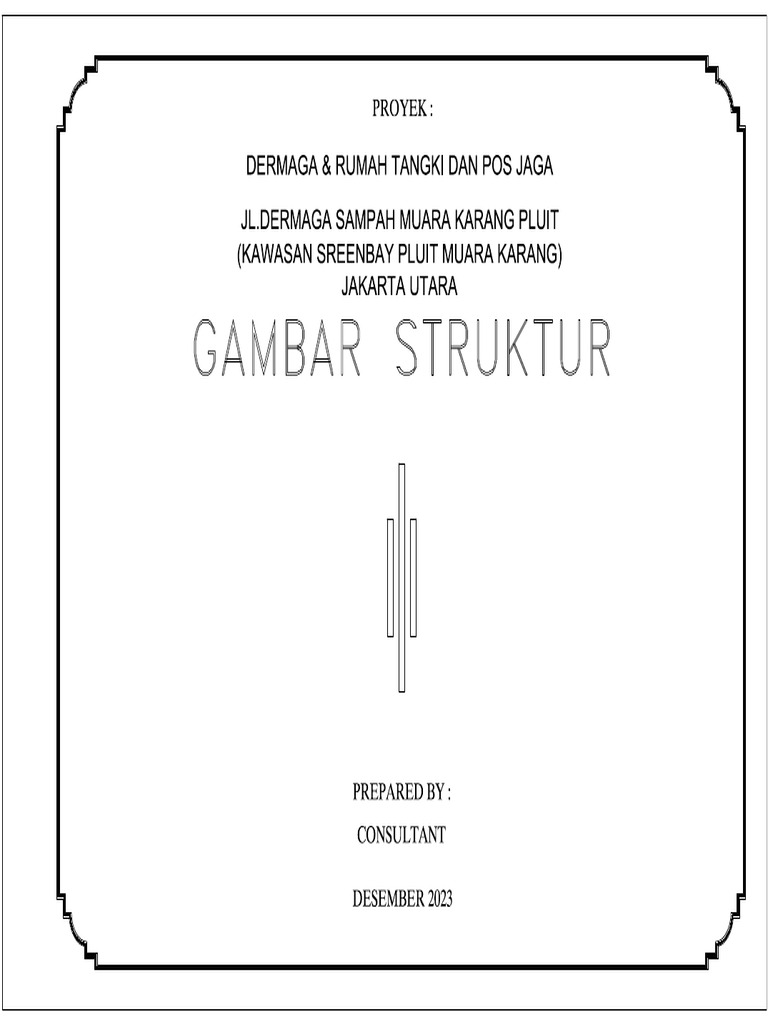 PROYEK :

DERMAGA & RUMAH TANGKI DAN POS JAGA

JL.DERMAGA SAMPAH MUARA KARANG PLUIT
(KAWASAN SREENBAY PLUIT MUARA KARANG)
JAKARTA UTARA

GAMBAR STRUKTUR

PREPARED BY :

CONSULTANT

DESEMBER 2023